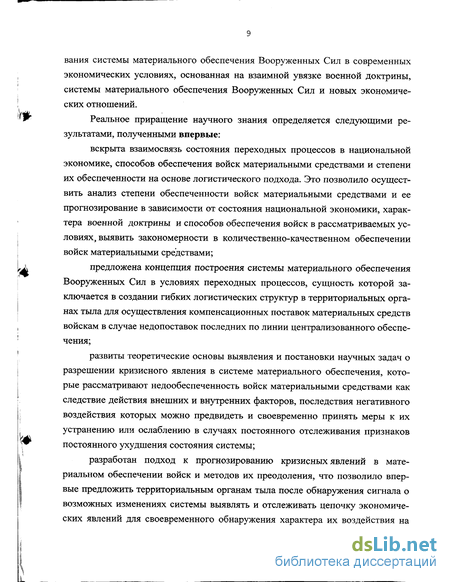 9

вания системы материального обеспечения Вооруженных Сил в современных экономических условиях, основанная на взаимной увязке военной доктрины, системы материального обеспечения Вооруженных Сил и новых экономических отношений.

Реальное приращение научного знания определяется следующими результатами, полученными впервые:

вскрыта взаимосвязь состояния переходных процессов в национальной экономике, способов обеспечения войск материальными средствами и степени их обеспеченности на основе логистического подхода. Это позволило осуществить анализ степени обеспеченности войск материальными средствами и ее прогнозирование в зависимости от состояния национальной экономики, характера военной доктрины и способов обеспечения войск в рассматриваемых условиях, выявить закономерности в количественно-качественном обеспечении войск материальными средствами;

предложена концепция построения системы материального обеспечения Вооруженных Сил в условиях переходных процессов, сущность которой заключается в создании гибких логистических структур в территориальных органах тыла для осуществления компенсационных поставок материальных средств войскам в случае недопоставок последних по линии централизованного обеспечения;

развиты теоретические основы выявления и постановки научных задач о разрешении кризисного явления в системе материального обеспечения, которые рассматривают недообеспеченность войск материальными средствами как следствие действия внешних и внутренних факторов, последствия негативного воздействия которых можно предвидеть и своевременно принять меры к их устранению или ослаблению в случаях постоянного отслеживания признаков постоянного ухудшения состояния системы;

разработан подход к прогнозированию кризисных явлений в материальном обеспечении войск и методов их преодоления, что позволило впервые предложить территориальным органам тыла после обнаружения сигнала о возможных изменениях системы выявлять и отслеживать цепочку экономических явлений для своевременного обнаружения характера их воздействия на

dsLib.net
библиотека диссертаций